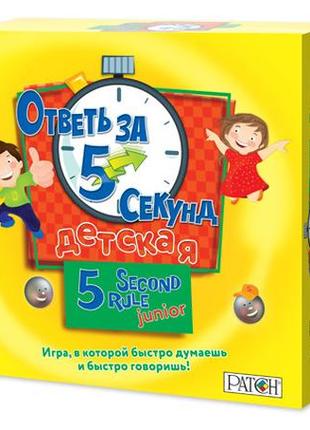 Ответь за 5 секунд
детская

5 Second Rule junior

Игра, в которой быстро думаешь и быстро говоришь!

PATCH